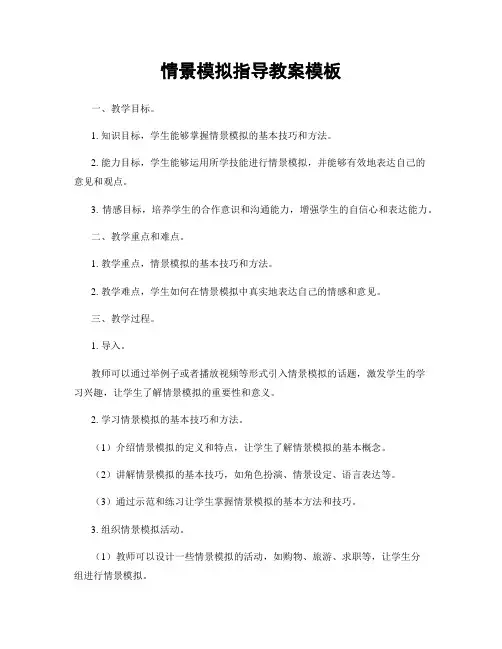 情景模拟指导教案模板

一、教学目标。

1. 知识目标，学生能够掌握情景模拟的基本技巧和方法。

2. 能力目标，学生能够运用所学技能进行情景模拟，并能够有效地表达自己的意见和观点。

3. 情感目标，培养学生的合作意识和沟通能力，增强学生的自信心和表达能力。

二、教学重点和难点。

1. 教学重点，情景模拟的基本技巧和方法。

2. 教学难点，学生如何在情景模拟中真实地表达自己的情感和意见。

三、教学过程。

1. 导入。

教师可以通过举例子或者播放视频等形式引入情景模拟的话题，激发学生的学习兴趣，让学生了解情景模拟的重要性和意义。

2. 学习情景模拟的基本技巧和方法。

（1）介绍情景模拟的定义和特点，让学生了解情景模拟的基本概念。

（2）讲解情景模拟的基本技巧，如角色扮演、情景设定、语言表达等。

（3）通过示范和练习让学生掌握情景模拟的基本方法和技巧。

3. 组织情景模拟活动。

（1）教师可以设计一些情景模拟的活动，如购物、旅游、求职等，让学生分组进行情景模拟。